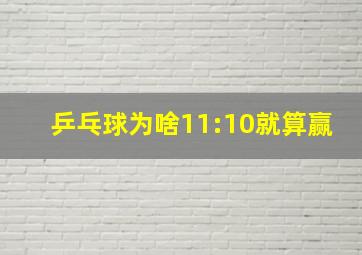 乒乓球为啥11:10就算赢